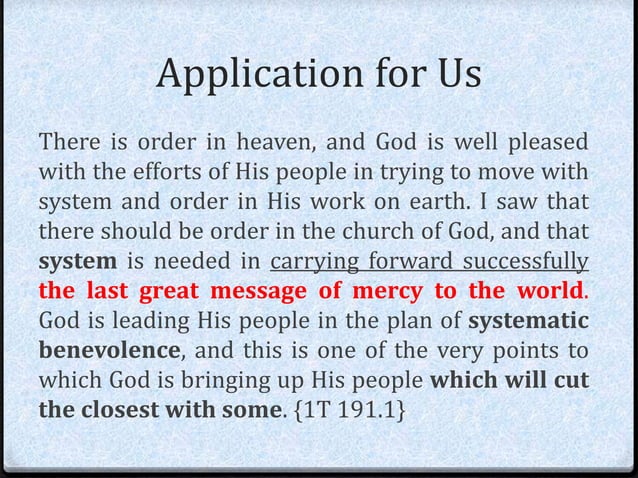 Application for Us

There is order in heaven, and God is well pleased with the efforts of His people in trying to move with system and order in His work on earth. I saw that there should be order in the church of God, and that system is needed in carrying forward successfully the last great message of mercy to the world. God is leading His people in the plan of systematic benevolence, and this is one of the very points to which God is bringing up His people which will cut the closest with some. {1T 191.1}